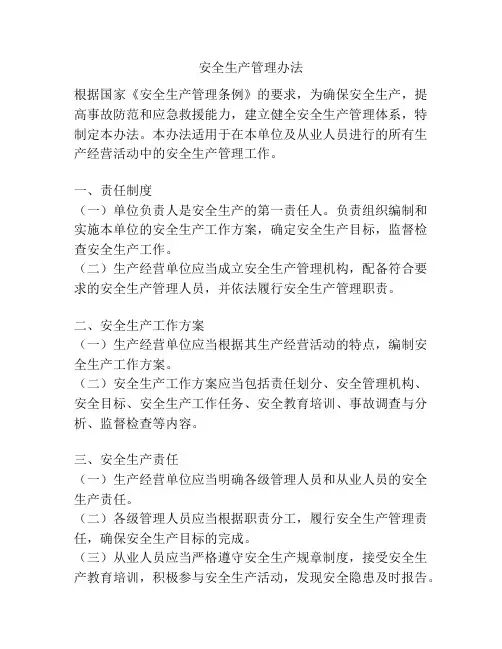 安全生产管理办法

根据国家《安全生产管理条例》的要求，为确保安全生产，提高事故防范和应急救援能力，建立健全安全生产管理体系，特制定本办法。本办法适用于在本单位及从业人员进行的所有生产经营活动中的安全生产管理工作。

一、责任制度
（一）单位负责人是安全生产的第一责任人。负责组织编制和实施本单位的安全生产工作方案，确定安全生产目标，监督检查安全生产工作。
（二）生产经营单位应当成立安全生产管理机构，配备符合要求的安全生产管理人员，并依法履行安全生产管理职责。

二、安全生产工作方案
（一）生产经营单位应当根据其生产经营活动的特点，编制安全生产工作方案。
（二）安全生产工作方案应当包括责任划分、安全管理机构、安全目标、安全生产工作任务、安全教育培训、事故调查与分析、监督检查等内容。

三、安全生产责任
（一）生产经营单位应当明确各级管理人员和从业人员的安全生产责任。
（二）各级管理人员应当根据职责分工，履行安全生产管理责任，确保安全生产目标的完成。
（三）从业人员应当严格遵守安全生产规章制度，接受安全生产教育培训，积极参与安全生产活动，发现安全隐患及时报告。